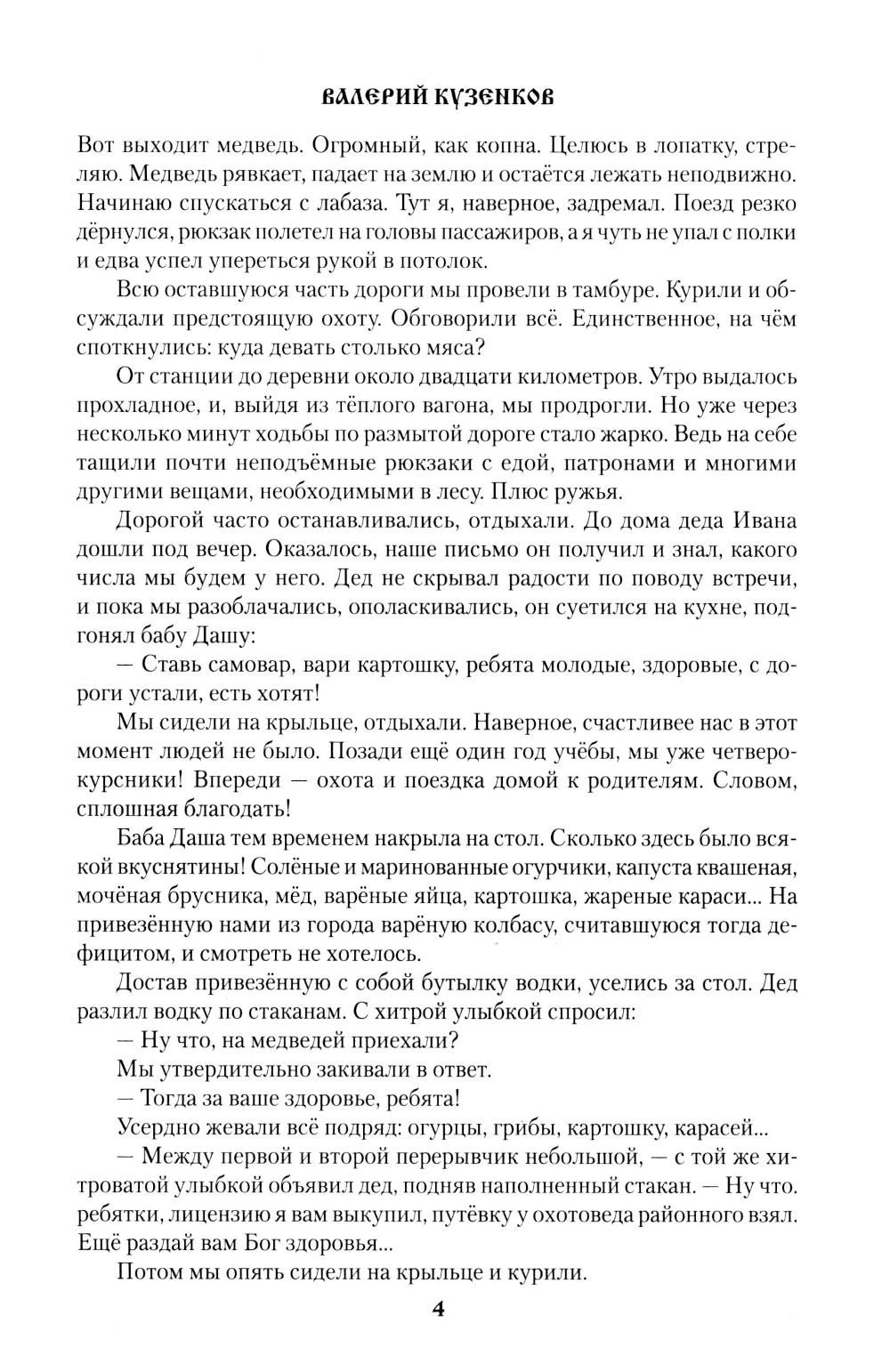 ВАЛЕРИЙ КУЗЕНКОВ

Вот выходит медведь. Огромный, как копна. Целюсь в лопатку, стреляю. Медведь рявкает, падает на землю и остаётся лежать неподвижно. Начинаю спускаться с лабаза. Тут я, наверное, задремал. Поезд резко дёрнулся, рюкзак полетел на головы пассажиров, а я чуть не упал с полки и едва успел упереться рукой в потолок.

Всю оставшуюся часть дороги мы провели в тамбуре. Курили и обсуждали предстоящую охоту. Обговорили всё. Единственное, на чём споткнулись: куда девать столько мяса?

От станции до деревни около двадцати километров. Утро выдалось прохладное, и, выйдя из тёплого вагона, мы продрогли. Но уже через несколько минут ходьбы по размытой дороге стало жарко. Ведь на себе тащили почти неподъёмные рюкзаки с едой, патронами и многими другими вещами, необходимыми в лесу. Плюс ружья.

Дорогой часто останавливались, отдыхали. До дома деда Ивана дошли под вечер. Оказалось, наше письмо он получил и знал, какого числа мы будем у него. Дед не скрывал радости по поводу встречи, и пока мы разоблачались, ополаскивались, он суетился на кухне, подгонял бабу Дашу:

— Ставь самовар, вари картошку, ребята молодые, здоровые, с дороги устали, есть хотят!

Мы сидели на крыльце, отдыхали. Наверное, счастливее нас в этот момент людей не было. Позади ещё один год учёбы, мы уже четверокурсники! Впереди — охота и поездка домой к родителям. Словом, сплошная благодать!

Баба Даша тем временем накрыла на стол. Сколько здесь было всякой вкуснятины! Солёные и маринованные огурчики, капуста квашеная, мочёная брусника, мёд, варёные яйца, картошка, жареные караси... На привезённую нами из города варёную колбасу, считавшуюся тогда дефицитом, и смотреть не хотелось.

Достав привезённую с собой бутылку водки, уселись за стол. Дед разлил водку по стаканам. С хитрой улыбкой спросил:

— Ну что, на медведей приехали?

Мы утвердительно закивали в ответ.

— Тогда за ваше здоровье, ребята!

Усердно жевали всё подряд: огурцы, грибы, картошку, карасей...

— Между первой и второй перерывчик небольшой, — с той же хитроватой улыбкой объявил дед, подняв наполненный стакан. — Ну что. ребятки, лицензию я вам выкупил, путёвку у охотоведа районного взял. Ещё раздай вам Бог здоровья...

Потом мы опять сидели на крыльце и курили.

4